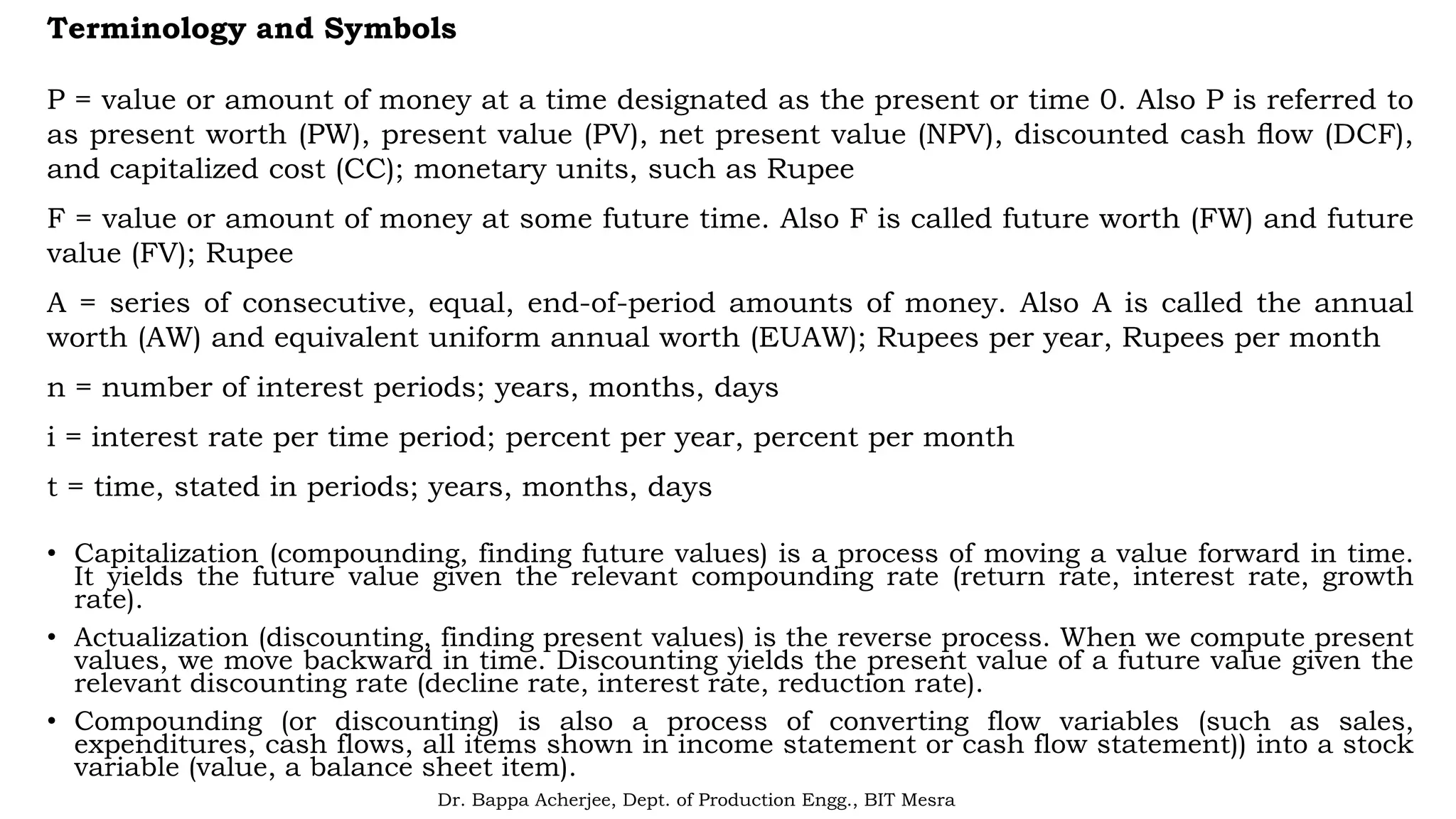 Terminology and Symbols

P = value or amount of money at a time designated as the present or time 0. Also P is referred to as present worth (PW), present value (PV), net present value (NPV), discounted cash flow (DCF), and capitalized cost (CC); monetary units, such as Rupee

F = value or amount of money at some future time. Also F is called future worth (FW) and future value (FV); Rupee

A = series of consecutive, equal, end-of-period amounts of money. Also A is called the annual worth (AW) and equivalent uniform annual worth (EUAW); Rupees per year, Rupees per month

n = number of interest periods; years, months, days

i = interest rate per time period; percent per year, percent per month

t = time, stated in periods; years, months, days

• Capitalization (compounding, finding future values) is a process of moving a value forward in time. It yields the future value given the relevant compounding rate (return rate, interest rate, growth rate).

• Actualization (discounting, finding present values) is the reverse process. When we compute present values, we move backward in time. Discounting yields the present value of a future value given the relevant discounting rate (decline rate, interest rate, reduction rate).

• Compounding (or discounting) is also a process of converting flow variables (such as sales, expenditures, cash flows, all items shown in income statement or cash flow statement)) into a stock variable (value, a balance sheet item).

Dr. Bappa Acherjee, Dept. of Production Engg., BIT Mesra